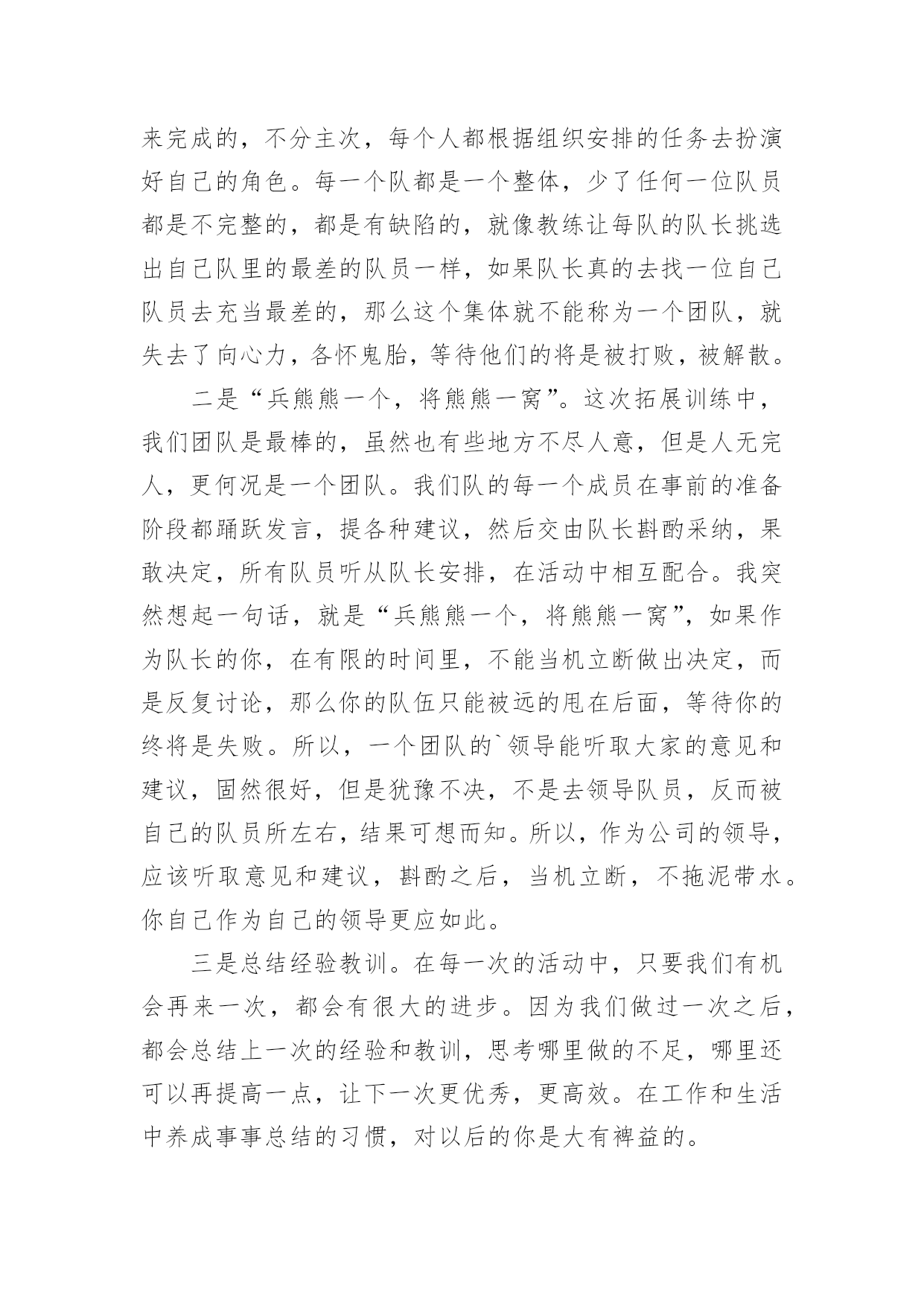 来完成的，不分主次，每个人都根据组织安排的任务去扮演好自己的角色。每一个队都是一个整体，少了任何一位队员都是不完整的，都是有缺陷的，就像教练让每队的队长挑选出自己队里的最差的队员一样，如果队长真的去找一位自己队员去充当最差的，那么这个集体就不能称为一个团队，就失去了向心力，各怀鬼胎，等待他们的将是被打败，被解散。

二是“兵熊熊一个，将熊熊一窝”。这次拓展训练中，我们团队是最棒的，虽然也有些地方不尽人意，但是人无完人，更何况是一个团队。我们队的每一个成员在事前的准备阶段都踊跃发言，提各种建议，然后交由队长斟酌采纳，果敢决定，所有队员听从队长安排，在活动中相互配合。我突然想起一句话，就是“兵熊熊一个，将熊熊一窝”，如果作为队长的你，在有限的时间里，不能当机立断做出决定，而是反复讨论，那么你的队伍只能被远的甩在后面，等待你的终将是失败。所以，一个团队的`领导能听取大家的意见和建议，固然很好，但是犹豫不决，不是去领导队员，反而被自己的队员所左右，结果可想而知。所以，作为公司的领导，应该听取意见和建议，斟酌之后，当机立断，不拖泥带水。你自己作为自己的领导更应如此。

三是总结经验教训。在每一次的活动中，只要我们有机会再来一次，都会有很大的进步。因为我们做过一次之后，都会总结上一次的经验和教训，思考哪里做的不足，哪里还可以再提高一点，让下一次更优秀，更高效。在工作和生活中养成事事总结的习惯，对以后的你是大有裨益的。